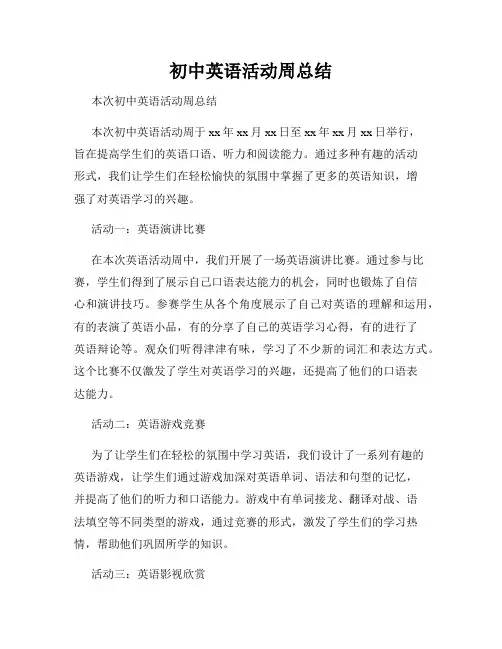 初中英语活动周总结

本次初中英语活动周总结

本次初中英语活动周于xx年xx月xx日至xx年xx月xx日举行，旨在提高学生们的英语口语、听力和阅读能力。通过多种有趣的活动形式，我们让学生们在轻松愉快的氛围中掌握了更多的英语知识，增强了对英语学习的兴趣。

活动一：英语演讲比赛

在本次英语活动周中，我们开展了一场英语演讲比赛。通过参与比赛，学生们得到了展示自己口语表达能力的机会，同时也锻炼了自信心和演讲技巧。参赛学生从各个角度展示了自己对英语的理解和运用，有的表演了英语小品，有的分享了自己的英语学习心得，有的进行了英语辩论等。观众们听得津津有味，学习了不少新的词汇和表达方式。这个比赛不仅激发了学生对英语学习的兴趣，还提高了他们的口语表达能力。

活动二：英语游戏竞赛

为了让学生们在轻松的氛围中学习英语，我们设计了一系列有趣的英语游戏，让学生们通过游戏加深对英语单词、语法和句型的记忆，并提高了他们的听力和口语能力。游戏中有单词接龙、翻译对战、语法填空等不同类型的游戏，通过竞赛的形式，激发了学生们的学习热情，帮助他们巩固所学的知识。

活动三：英语影视欣赏